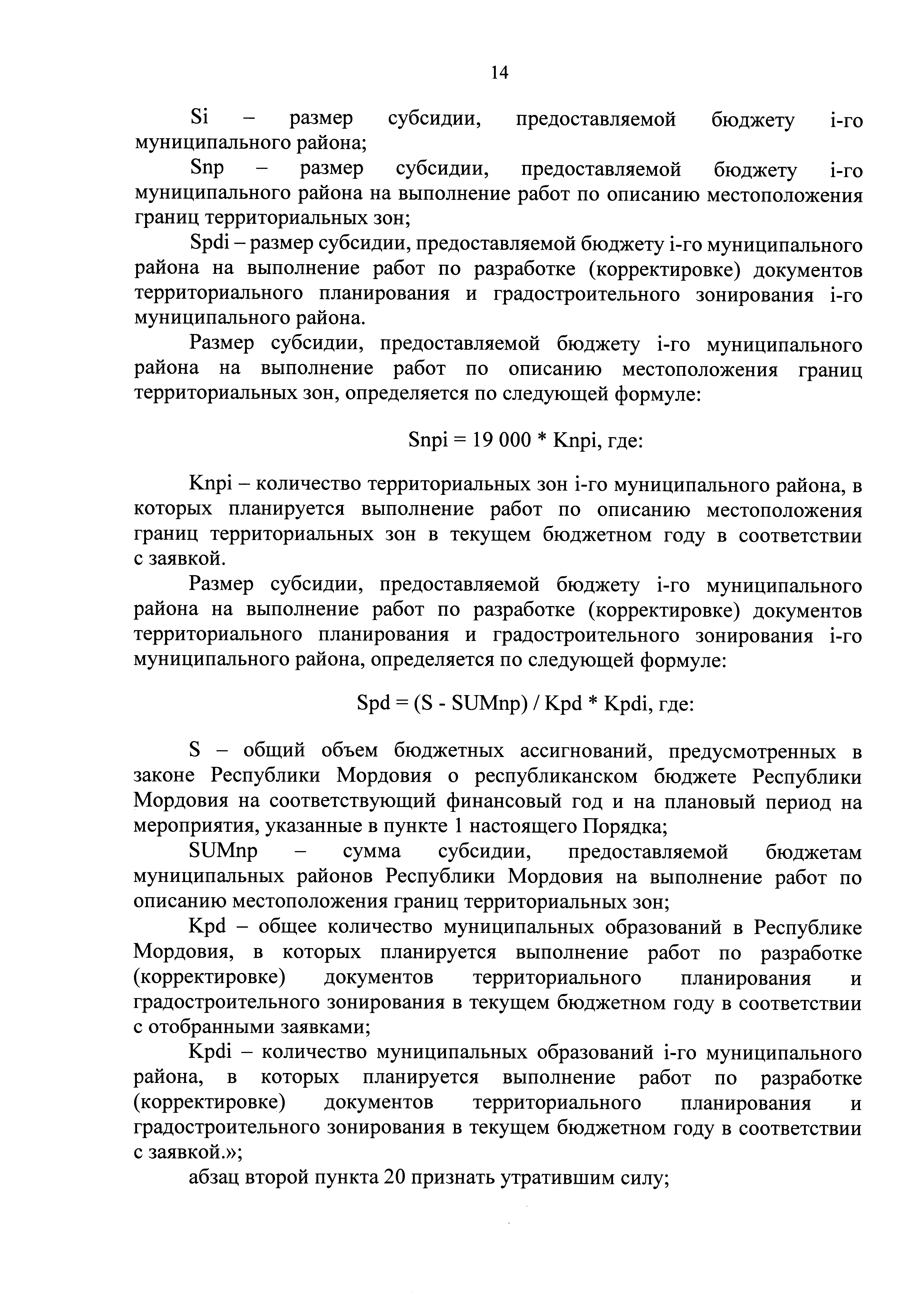 14

Si – размер субсидии, предоставляемой бюджету i-го муниципального района;

Snp – размер субсидии, предоставляемой бюджету i-го муниципального района на выполнение работ по описанию местоположения границ территориальных зон;

Spdi – размер субсидии, предоставляемой бюджету i-го муниципального района на выполнение работ по разработке (корректировке) документов территориального планирования и градостроительного зонирования i-го муниципального района.

Размер субсидии, предоставляемой бюджету i-го муниципального района на выполнение работ по описанию местоположения границ территориальных зон, определяется по следующей формуле:

Snpi = 19 000 * Knpi, где:

Knpi – количество территориальных зон i-го муниципального района, в которых планируется выполнение работ по описанию местоположения границ территориальных зон в текущем бюджетном году в соответствии с заявкой.

Размер субсидии, предоставляемой бюджету i-го муниципального района на выполнение работ по разработке (корректировке) документов территориального планирования и градостроительного зонирования i-го муниципального района, определяется по следующей формуле:

Spd = (S - SUMnp) / Kpd * Kpdi, где:

S – общий объем бюджетных ассигнований, предусмотренных в законе Республики Мордовия о республиканском бюджете Республики Мордовия на соответствующий финансовый год и на плановый период на мероприятия, указанные в пункте 1 настоящего Порядка;

SUMnp – сумма субсидии, предоставляемой бюджетам муниципальных районов Республики Мордовия на выполнение работ по описанию местоположения границ территориальных зон;

Kpd – общее количество муниципальных образований в Республике Мордовия, в которых планируется выполнение работ по разработке (корректировке) документов территориального планирования и градостроительного зонирования в текущем бюджетном году в соответствии с отобранными заявками;

Kpdi – количество муниципальных образований i-го муниципального района, в которых планируется выполнение работ по разработке (корректировке) документов территориального планирования и градостроительного зонирования в текущем бюджетном году в соответствии с заявкой.»;

абзац второй пункта 20 признать утратившим силу;